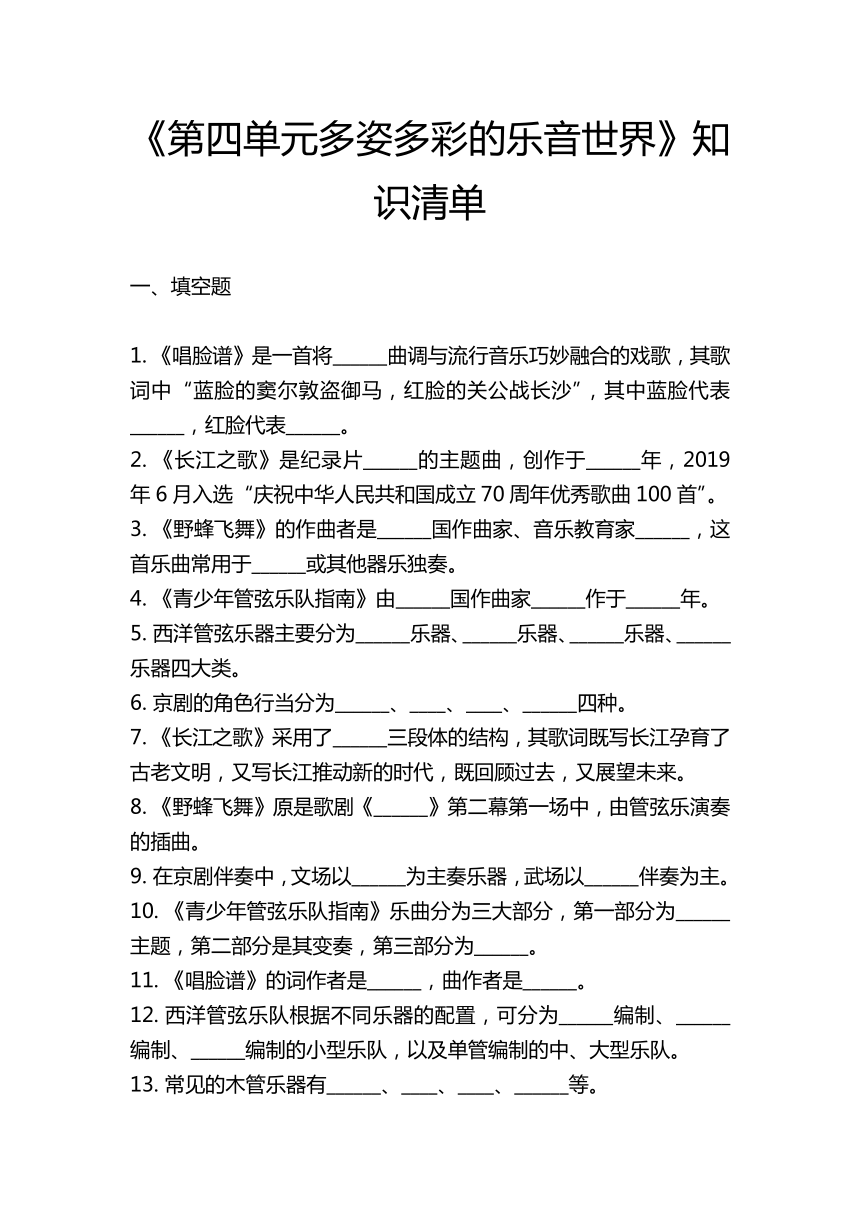 《第四单元多姿多彩的乐音世界》知识清单

一、填空题

1.《唱脸谱》是一首将______曲调与流行音乐巧妙融合的戏歌，其歌词中“蓝脸的窦尔敦盗御马，红脸的关公战长沙”，其中蓝脸代表______，红脸代表______。
2.《长江之歌》是纪录片______的主题曲，创作于______年，2019年6月入选“庆祝中华人民共和国成立70周年优秀歌曲100首”。
3.《野蜂飞舞》的作曲者是______国作曲家、音乐教育家______，这首乐曲常用于______或其他器乐独奏。
4.《青少年管弦乐队指南》由______国作曲家______作于______年。
5. 西洋管弦乐器主要分为______乐器、______乐器、______乐器、______乐器四大类。
6. 京剧的角色行当分为______、____、____、______四种。
7.《长江之歌》采用了______三段体的结构，其歌词既写长江孕育了古老文明，又写长江推动新的时代，既回顾过去，又展望未来。
8.《野蜂飞舞》原是歌剧《______》第二幕第一场中，由管弦乐演奏的插曲。
9. 在京剧伴奏中，文场以______为主奏乐器，武场以______伴奏为主。
10.《青少年管弦乐队指南》乐曲分为三大部分，第一部分为______主题，第二部分是其变奏，第三部分为______。
11.《唱脸谱》的词作者是______，曲作者是______。
12. 西洋管弦乐队根据不同乐器的配置，可分为______编制、______编制、______编制的小型乐队，以及单管编制的中、大型乐队。
13. 常见的木管乐器有______、____、____、______等。